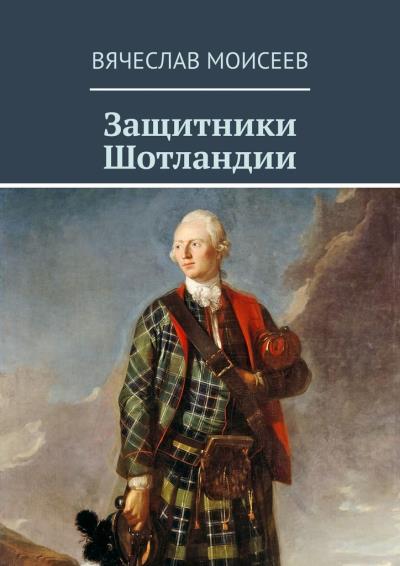 ВЯЧЕСЛАВ МОИСЕЕВ

Защитники Шотландии